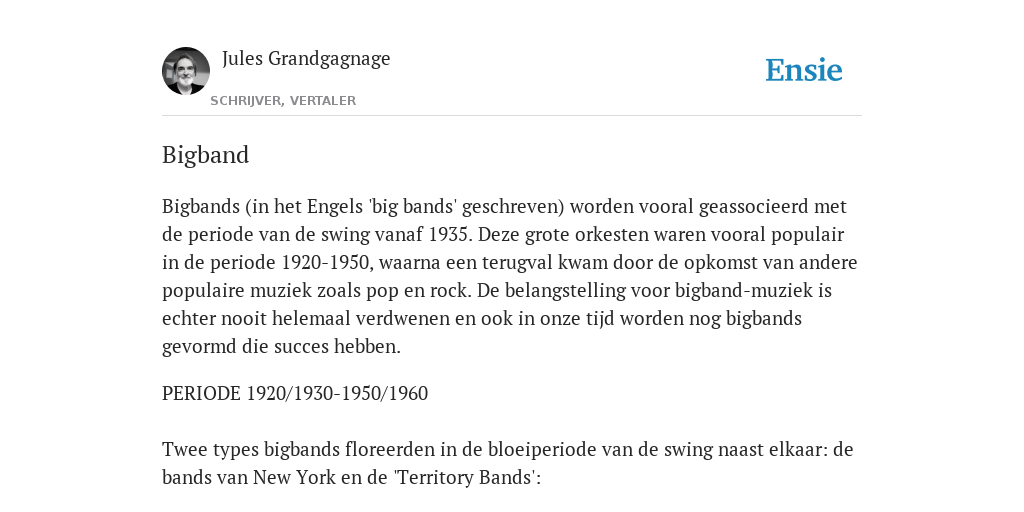 Jules Grandgagnage

SCHRIJVER, VERTALER

Ensie

Bigband

Bigbands (in het Engels 'big bands' geschreven) worden vooral geassocieerd met de periode van de swing vanaf 1935. Deze grote orkesten waren vooral populair in de periode 1920-1950, waarna een terugval kwam door de opkomst van andere populaire muziek zoals pop en rock. De belangstelling voor bigband-muziek is echter nooit helemaal verdwenen en ook in onze tijd worden nog bigbands gevormd die succes hebben.

PERIODE 1920/1930-1950/1960

Twee types bigbands floreerden in de bloeiperiode van de swing naast elkaar: de bands van New York en de 'Territory Bands':